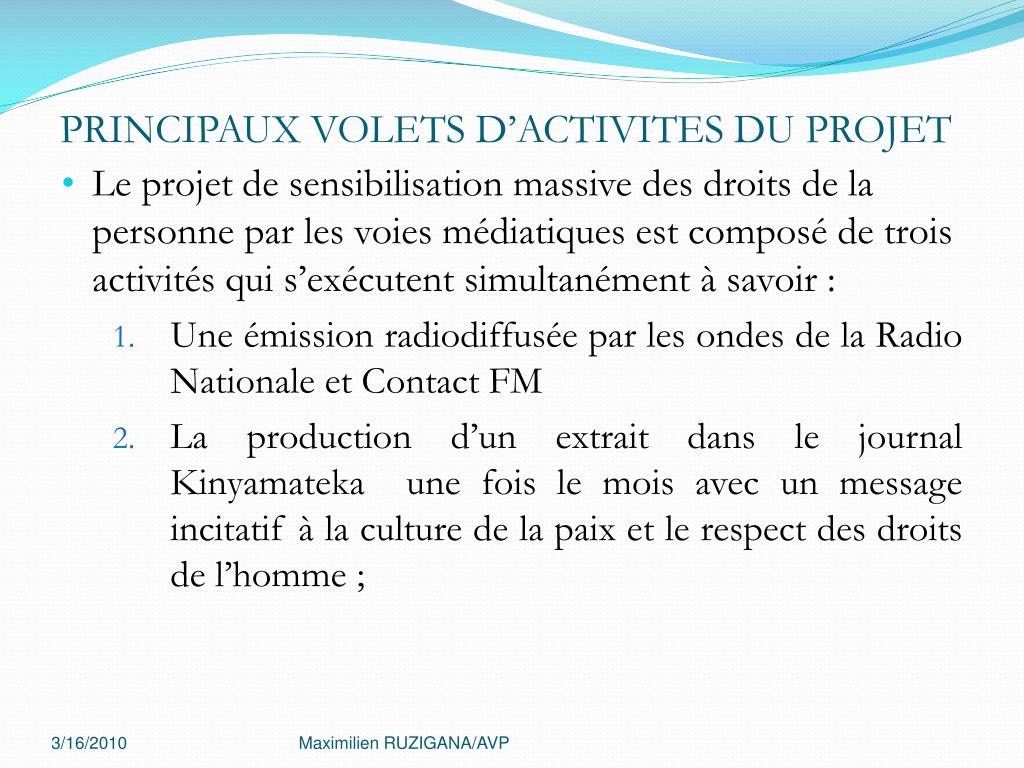 PRINCIPAUX VOLETS D’ACTIVITES DU PROJET

• Le projet de sensibilisation massive des droits de la personne par les voies médiatiques est composé de trois activités qui s’exécutent simultanément à savoir :

1. Une émission radiodiffusée par les ondes de la Radio Nationale et Contact FM
2. La production d’un extrait dans le journal Kinyamateka une fois le mois avec un message incitatif à la culture de la paix et le respect des droits de l’homme ;

3/16/2010

Maximilien RUZIGANA/AVP